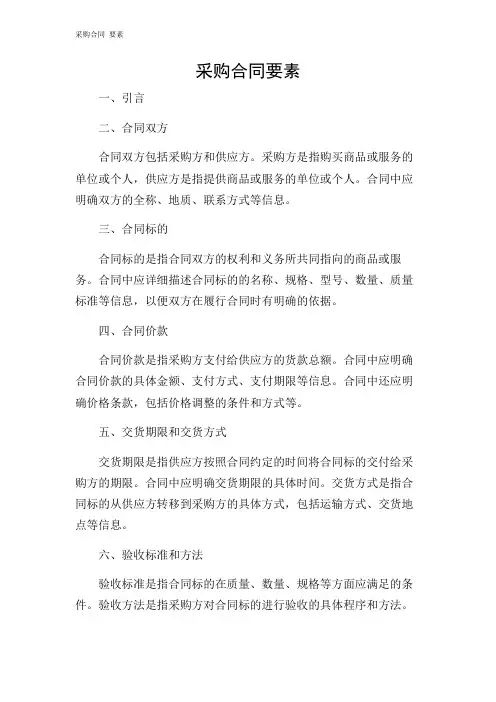 采购合同 要素

采购合同要素

一、引言

二、合同双方

合同双方包括采购方和供应方。采购方是指购买商品或服务的单位或个人，供应方是指提供商品或服务的单位或个人。合同中应明确双方的全称、地质、联系方式等信息。

三、合同标的

合同标的是指合同双方的权利和义务所共同指向的商品或服务。合同中应详细描述合同标的的名称、规格、型号、数量、质量标准等信息，以便双方在履行合同时有明确的依据。

四、合同价款

合同价款是指采购方支付给供应方的货款总额。合同中应明确合同价款的具体金额、支付方式、支付期限等信息。合同中还应明确价格条款，包括价格调整的条件和方式等。

五、交货期限和交货方式

交货期限是指供应方按照合同约定的时间将合同标的交付给采购方的期限。合同中应明确交货期限的具体时间。交货方式是指合同标的从供应方转移到采购方的具体方式，包括运输方式、交货地点等信息。

六、验收标准和方法

验收标准是指合同标的在质量、数量、规格等方面应满足的条件。验收方法是指采购方对合同标的进行验收的具体程序和方法。